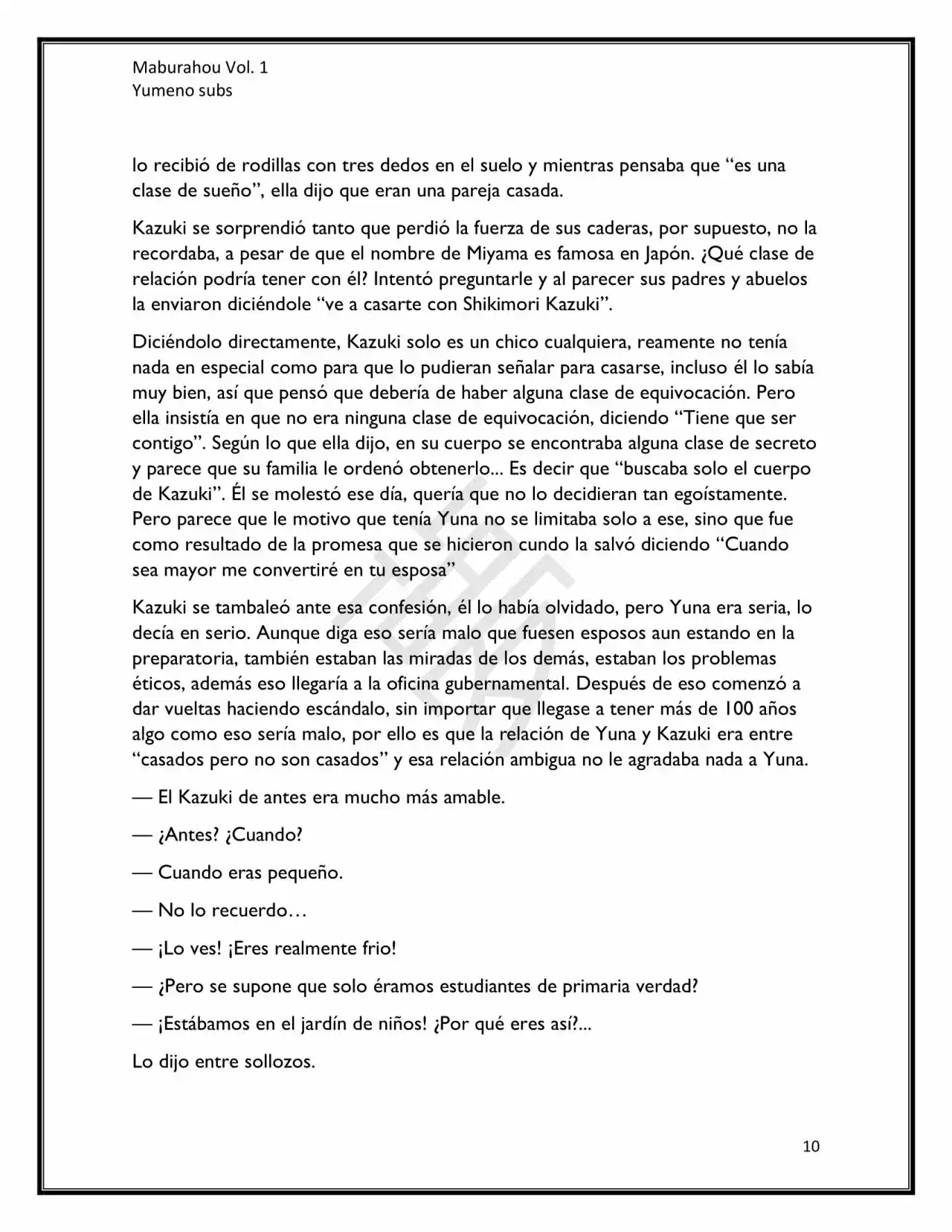 Maburahou Vol. 1
Yumeno subs

lo recibió de rodillas con tres dedos en el suelo y mientras pensaba que "es una clase de sueño", ella dijo que eran una pareja casada.

Kazuki se sorprendió tanto que perdió la fuerza de sus caderas, por supuesto, no la recordaba, a pesar de que el nombre de Miyama es famosa en Japón. ¿Qué clase de relación podría tener con él? Intentó preguntarle y al parecer sus padres y abuelos la enviaron diciéndole "ve a casarte con Shikimori Kazuki".

Diciéndolo directamente, Kazuki solo es un chico cualquiera, reamente no tenía nada en especial como para que lo pudieran señalar para casarse, incluso él lo sabía muy bien, así que pensó que debería de haber alguna clase de equivocación. Pero ella insistía en que no era ninguna clase de equivocación, diciendo "Tiene que ser contigo". Según lo que ella dijo, en su cuerpo se encontraba alguna clase de secreto y parece que su familia le ordenó obtenerlo... Es decir que "buscaba solo el cuerpo de Kazuki". Él se molestó ese día, quería que no lo decidieran tan egoístamente. Pero parece que le motivo que tenía Yuna no se limitaba solo a ese, sino que fue como resultado de la promesa que se hicieron cundo la salvó diciendo "Cuando sea mayor me convertiré en tu esposa"

Kazuki se tambaleó ante esa confesión, él lo había olvidado, pero Yuna era seria, lo decía en serio. Aunque diga eso sería malo que fuesen esposos aun estando en la preparatoria, también estaban las miradas de los demás, estaban los problemas éticos, además eso llegaría a la oficina gubernamental. Después de eso comenzó a dar vueltas haciendo escándalo, sin importar que llegase a tener más de 100 años algo como eso sería malo, por ello es que la relación de Yuna y Kazuki era entre "casados pero no son casados" y esa relación ambigua no le agradaba nada a Yuna.

— El Kazuki de antes era mucho más amable.

— ¿Antes? ¿Cuando?

— Cuando eras pequeño.

— No lo recuerdo…

— ¡Lo ves! ¡Eres realmente frio!

— ¿Pero se supone que solo éramos estudiantes de primaria verdad?

— ¡Estábamos en el jardín de niños! ¿Por qué eres así?...

Lo dijo entre sollozos.

10